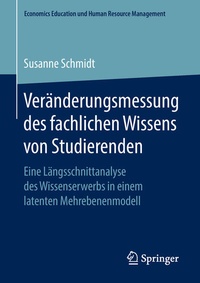 Economics Education und Human Resource Management

Susanne Schmidt

Veränderungsmessung des fachlichen Wissens von Studierenden

Eine Längsschnittanalyse des Wissenserwerbs in einem latenten Mehrebenenmodell

Springer